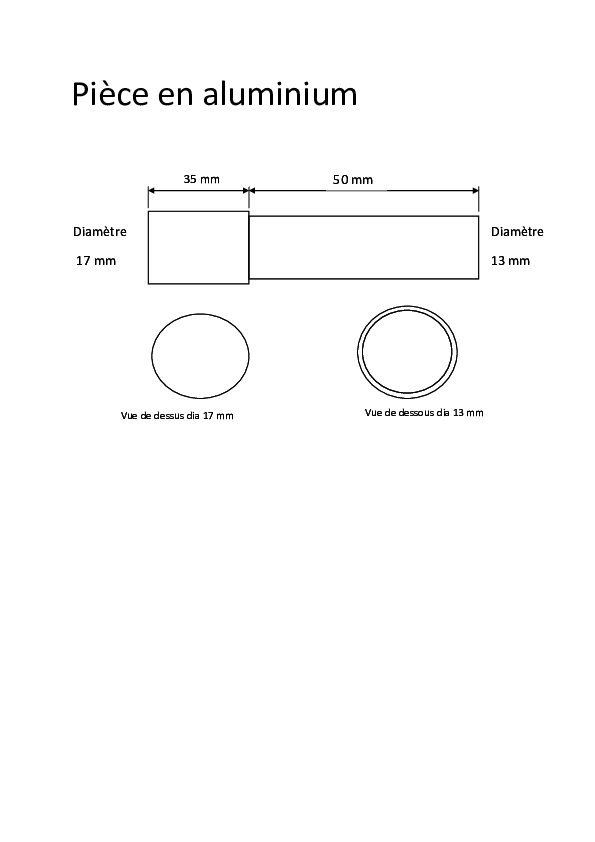 Pièce en aluminium

35 mm

50 mm

Diamètre

17 mm

Diamètre

13 mm

Vue de dessus dia 17 mm

Vue de dessous dia 13 mm